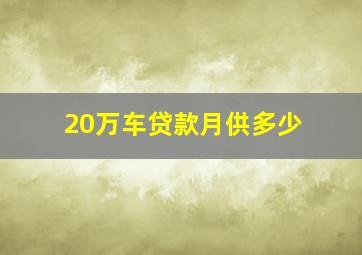 20万车贷款月供多少